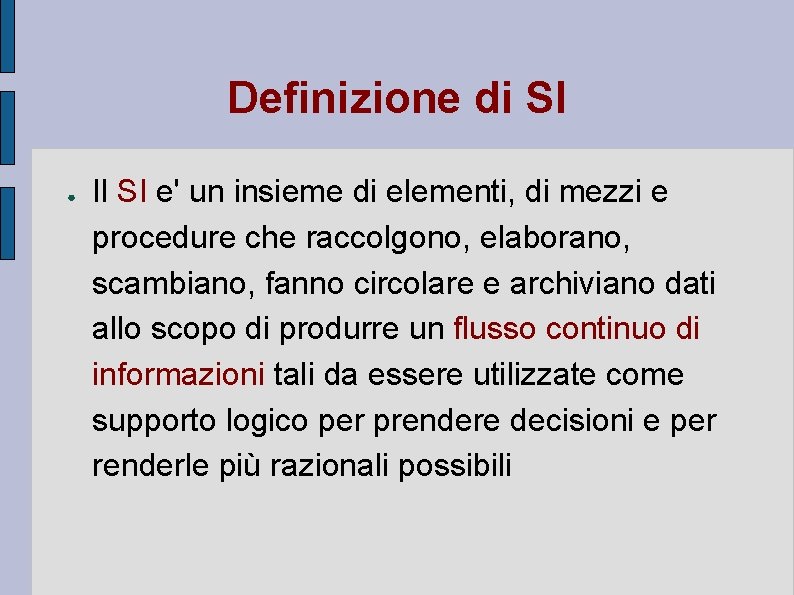 Definizione di SI

● Il SI e' un insieme di elementi, di mezzi e procedure che raccolgono, elaborano, scambiano, fanno circolare e archiviano dati allo scopo di produrre un flusso continuo di informazioni tali da essere utilizzate come supporto logico per prendere decisioni e per renderle più razionali possibili